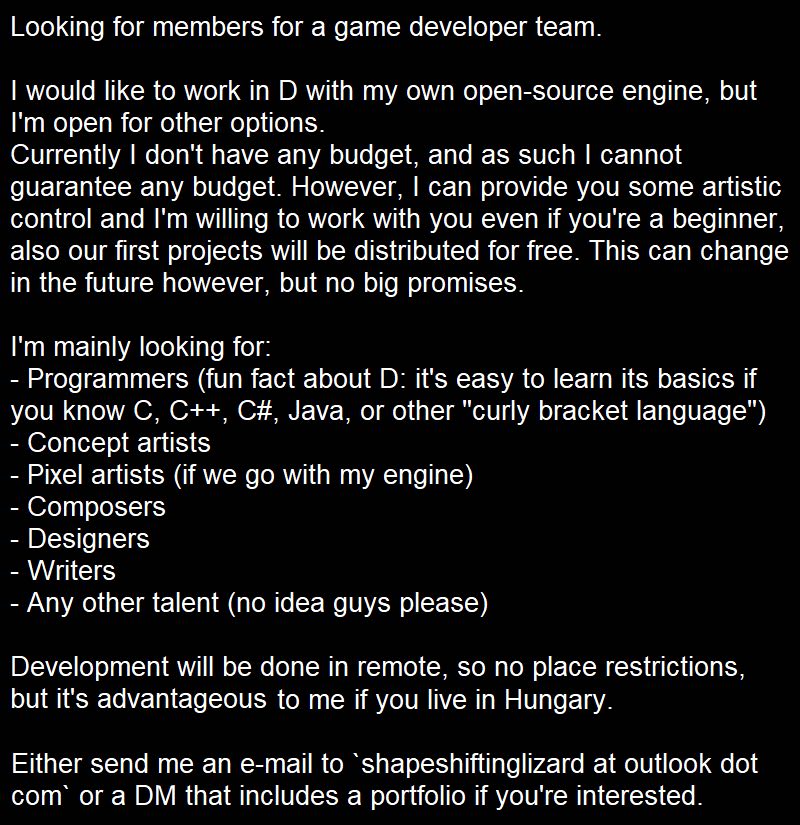 Looking for members for a game developer team.

I would like to work in D with my own open-source engine, but I'm open for other options.
Currently I don't have any budget, and as such I cannot guarantee any budget. However, I can provide you some artistic control and I'm willing to work with you even if you're a beginner, also our first projects will be distributed for free. This can change in the future however, but no big promises.

I'm mainly looking for:
- Programmers (fun fact about D: it's easy to learn its basics if you know C, C++, C#, Java, or other "curly bracket language")
- Concept artists
- Pixel artists (if we go with my engine)
- Composers
- Designers
- Writers
- Any other talent (no idea guys please)

Development will be done in remote, so no place restrictions, but it's advantageous to me if you live in Hungary.

Either send me an e-mail to `shapeshiftinglizard at outlook dot com` or a DM that includes a portfolio if you're interested.